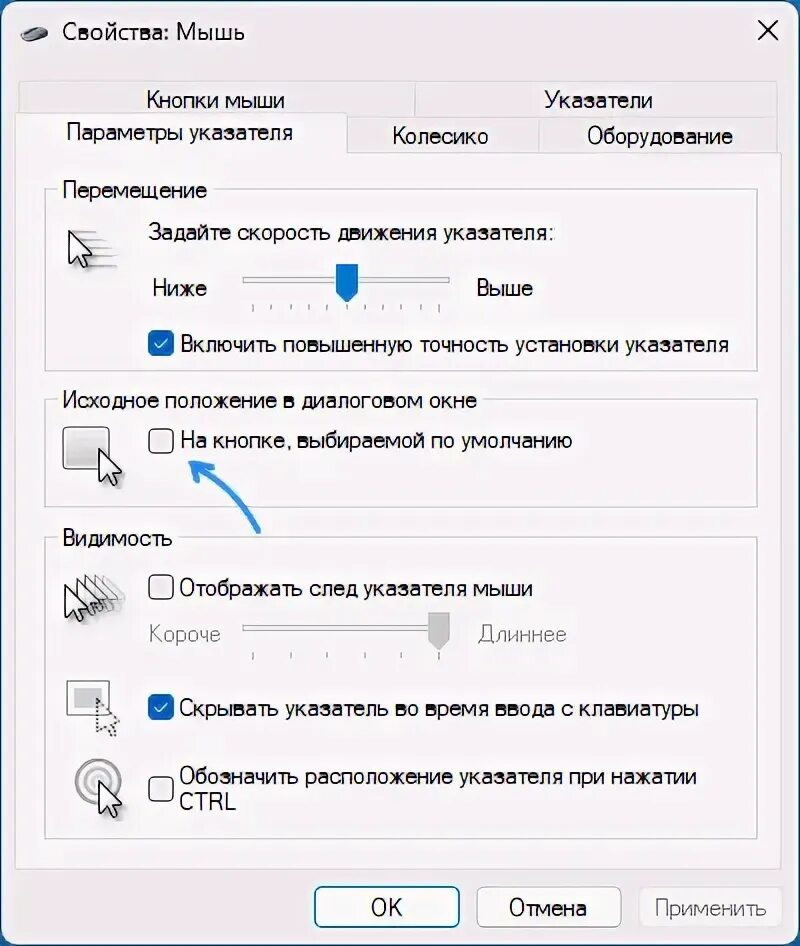 Свойства: Мышь

Кнопки мыши
Указатели
Параметры указателя
Колесико
Оборудование

Перемещение
Задайте скорость движения указателя:
Ниже
Выше
Включить повышенную точность установки указателя

Исходное положение в диалоговом окне
На кнопке, выбираемой по умолчанию

Видимость
Отображать след указателя мыши
Короче
Длиннее
Скрывать указатель во время ввода с клавиатуры
Обозначить расположение указателя при нажатии CTRL

OK
Отмена
Применить